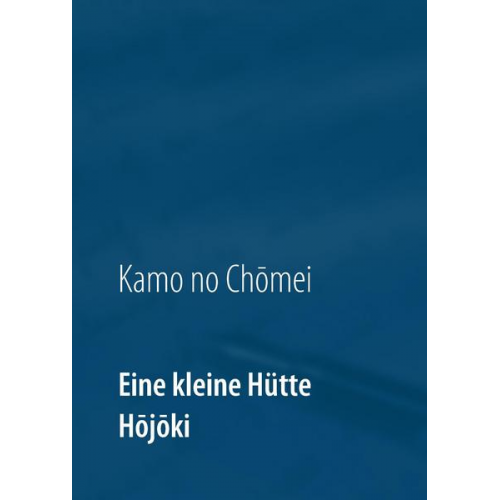 Kamo no Chōmei

Eine kleine Hütte
Hōjōki